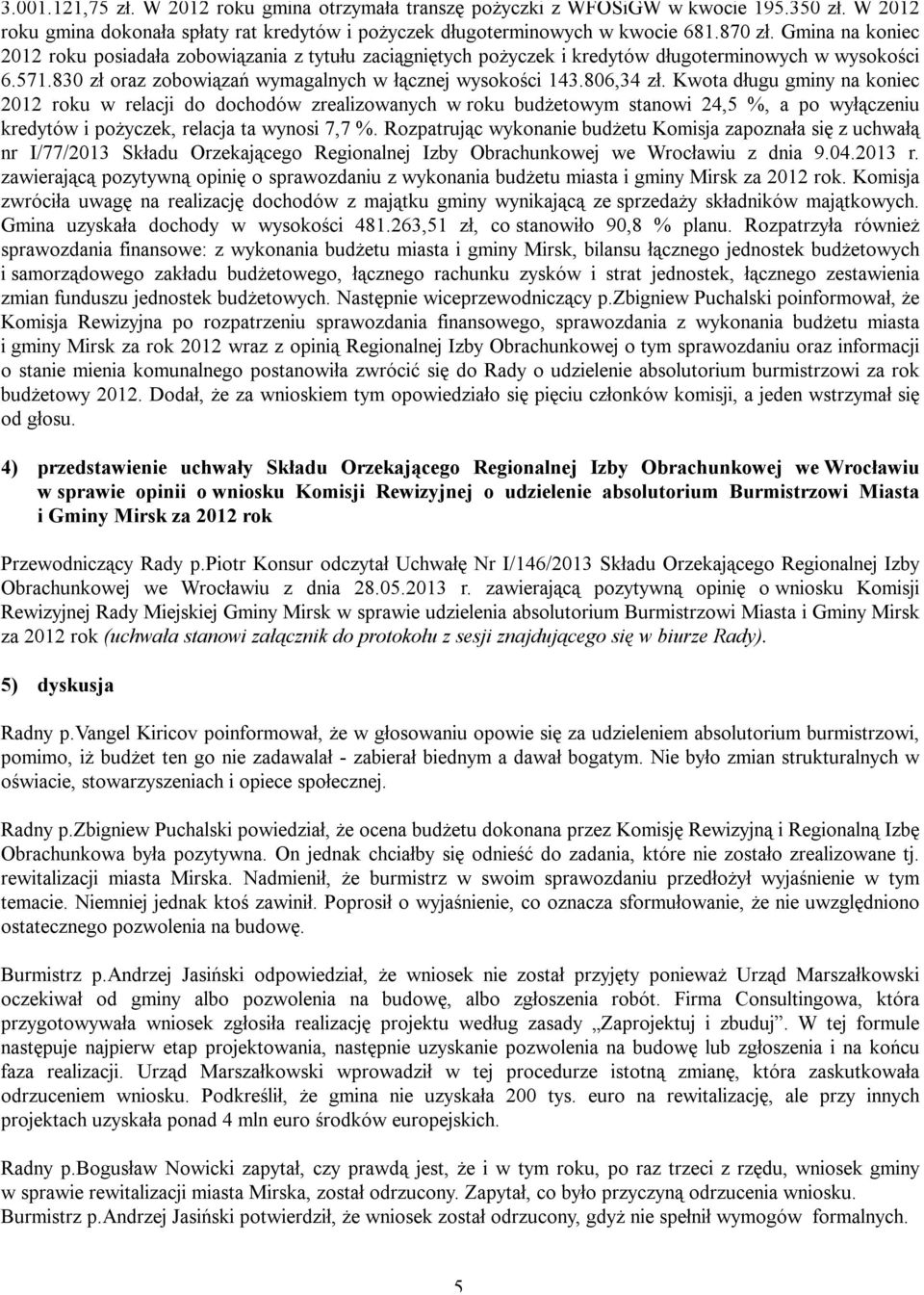 3.001.121,75 zł. W 2012 roku gmina otrzymała transzę pożyczki z WFOŚiGW w kwocie 195.350 zł. W 2012 roku gmina dokonała spłaty rat kredytów i pożyczek długoterminowych w kwocie 681.870 zł. Gmina na koniec 2012 roku posiadała zobowiązania z tytułu zaciągniętych pożyczek i kredytów długoterminowych w wysokości 6.571.830 zł oraz zobowiązań wymagalnych w łącznej wysokości 143.806,34 zł. Kwota długu gminy na koniec 2012 roku w relacji do dochodów zrealizowanych w roku budżetowym stanowi 24,5 %, a po wyłączeniu kredytów i pożyczek, relacja ta wynosi 7,7 %. Rozpatrując wykonanie budżetu Komisja zapoznała się z uchwałą nr I/77/2013 Składu Orzekającego Regionalnej Izby Obrachunkowej we Wrocławiu z dnia 9.04.2013 r. zawierającą pozytywną opinię o sprawozdaniu z wykonania budżetu miasta i gminy Mirsk za 2012 rok. Komisja zwróciła uwagę na realizację dochodów z majątku gminy wynikającą ze sprzedaży składników majątkowych. Gmina uzyskała dochody w wysokości 481.263,51 zł, co stanowiło 90,8 % planu. Rozpatrzyła również sprawozdania finansowe: z wykonania budżetu miasta i gminy Mirsk, bilansu łącznego jednostek budżetowych i samorządowego zakładu budżetowego, łącznego rachunku zysków i strat jednostek, łącznego zestawienia zmian funduszu jednostek budżetowych. Następnie wiceprzewodniczący p.Zbigniew Puchalski poinformował, że Komisja Rewizyjna po rozpatrzeniu sprawozdania finansowego, sprawozdania z wykonania budżetu miasta i gminy Mirsk za rok 2012 wraz z opinią Regionalnej Izby Obrachunkowej o tym sprawozdaniu oraz informacji o stanie mienia komunalnego postanowiła zwrócić się do Rady o udzielenie absolutorium burmistrzowi za rok budżetowy 2012. Dodał, że za wnioskiem tym opowiedziało się pięciu członków komisji, a jeden wstrzymał się od głosu.

4) przedstawienie uchwały Składu Orzekającego Regionalnej Izby Obrachunkowej we Wrocławiu w sprawie opinii o wniosku Komisji Rewizyjnej o udzielenie absolutorium Burmistrzowi Miasta i Gminy Mirsk za 2012 rok

Przewodniczący Rady p.Piotr Konsur odczytał Uchwałę Nr I/146/2013 Składu Orzekającego Regionalnej Izby Obrachunkowej we Wrocławiu z dnia 28.05.2013 r. zawierającą pozytywną opinię o wniosku Komisji Rewizyjnej Rady Miejskiej Gminy Mirsk w sprawie udzielenia absolutorium Burmistrzowi Miasta i Gminy Mirsk za 2012 rok (uchwała stanowi załącznik do protokołu z sesji znajdującego się w biurze Rady).

5) dyskusja

Radny p.Vangel Kiricov poinformował, że w głosowaniu opowie się za udzieleniem absolutorium burmistrzowi, pomimo, iż budżet ten go nie zadawalał - zabierał biednym a dawał bogatym. Nie było zmian strukturalnych w oświacie, stowarzyszeniach i opiece społecznej.

Radny p.Zbigniew Puchalski powiedział, że ocena budżetu dokonana przez Komisję Rewizyjną i Regionalną Izbę Obrachunkowa była pozytywna. On jednak chciałby się odnieść do zadania, które nie zostało zrealizowane tj. rewitalizacji miasta Mirska. Nadmienił, że burmistrz w swoim sprawozdaniu przedłożył wyjaśnienie w tym temacie. Niemniej jednak ktoś zawinił. Poprosił o wyjaśnienie, co oznacza sformułowanie, że nie uwzględniono ostatecznego pozwolenia na budowę.

Burmistrz p.Andrzej Jasiński odpowiedział, że wniosek nie został przyjęty ponieważ Urząd Marszałkowski oczekiwał od gminy albo pozwolenia na budowę, albo zgłoszenia robót. Firma Consultingowa, która przygotowywała wniosek zgłosiła realizację projektu według zasady „Zaprojektuj i zbuduj”. W tej formule następuje najpierw etap projektowania, następnie uzyskanie pozwolenia na budowę lub zgłoszenia i na końcu faza realizacji. Urząd Marszałkowski wprowadził w tej procedurze istotną zmianę, która zaskutkowała odrzuceniem wniosku. Podkreślił, że gmina nie uzyskała 200 tys. euro na rewitalizację, ale przy innych projektach uzyskała ponad 4 mln euro środków europejskich.

Radny p.Bogusław Nowicki zapytał, czy prawdą jest, że i w tym roku, po raz trzeci z rzędu, wniosek gminy w sprawie rewitalizacji miasta Mirska, został odrzucony. Zapytał, co było przyczyną odrzucenia wniosku.
Burmistrz p.Andrzej Jasiński potwierdził, że wniosek został odrzucony, gdyż nie spełnił wymogów formalnych.

5